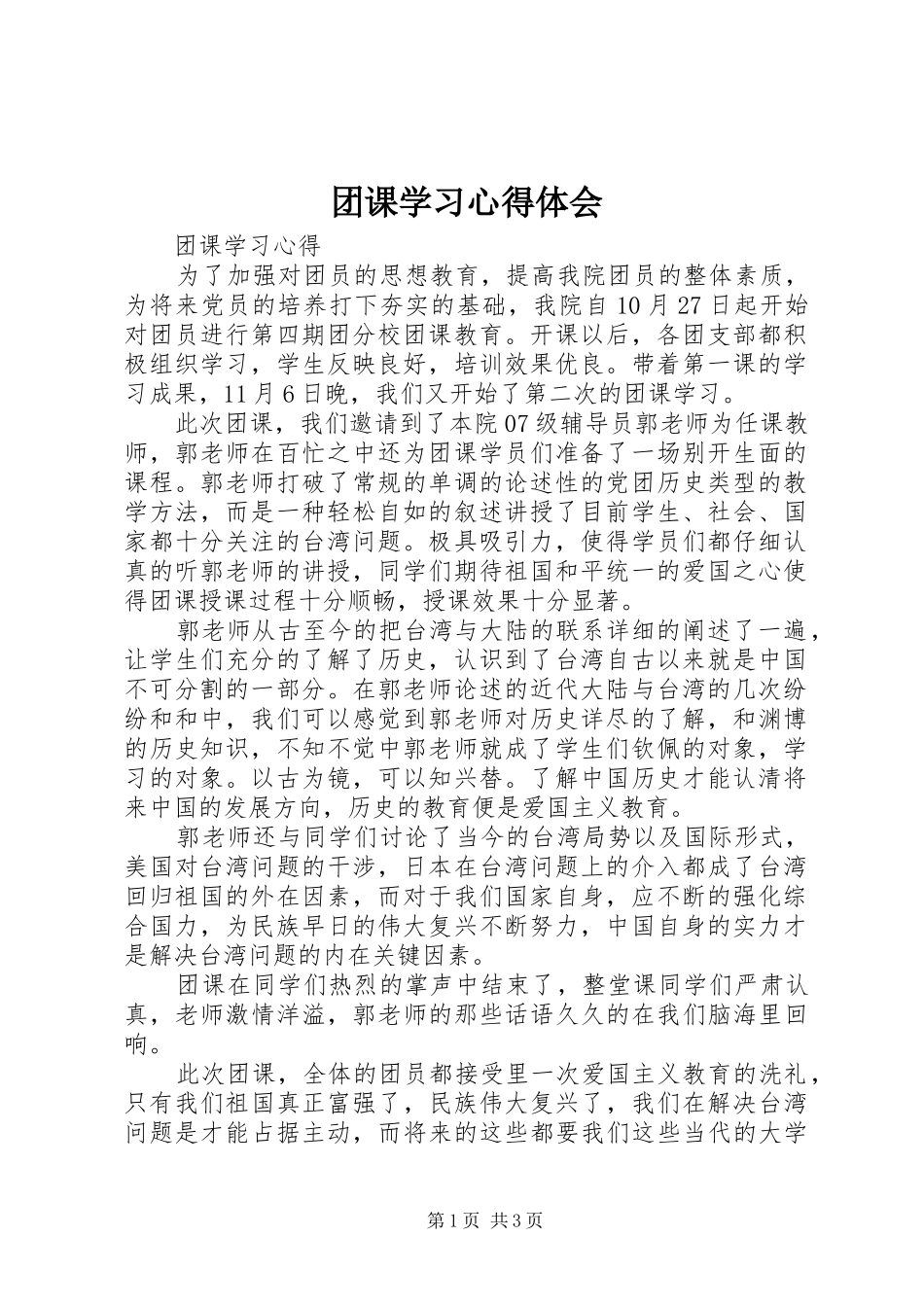 团课学习心得体会

团课学习心得

为了加强对团员的思想教育，提高我院团员的整体素质，为将来党员的培养打下夯实的基础，我院自10月27日起开始对团员进行第四期团分校团课教育。开课以后，各团支部都积极组织学习，学生反映良好，培训效果优良。带着第一课的学习成果，11月6日晚，我们又开始了第二次的团课学习。

此次团课，我们邀请到了本院07级辅导员郭老师为任课教师，郭老师在百忙之中还为团课学员们准备了一场别开生面的课程。郭老师打破了常规的单调的论述性的党团历史类型的教学方法，而是一种轻松自如的叙述讲授了目前学生、社会、国家都十分关注的台湾问题。极具吸引力，使得学员们都仔细认真的听郭老师的讲授，同学们期待祖国和平统一的爱国之心使得团课授课过程十分顺畅，授课效果十分显著。

郭老师从古至今的把台湾与大陆的联系详细的阐述了一遍，让学生们充分的了解了历史，认识到了台湾自古以来就是中国不可分割的一部分。在郭老师论述的近代大陆与台湾的几次纷纷和和中，我们可以感觉到郭老师对历史详尽的了解，和渊博的历史知识，不知不觉中郭老师就成了学生们钦佩的对象，学习的对象。以古为镜，可以知兴替。了解中国历史才能认清将来中国的发展方向，历史的教育便是爱国主义教育。

郭老师还与同学们讨论了当今的台湾局势以及国际形式，美国对台湾问题的干涉，日本在台湾问题上的介入都成了台湾回归祖国的外在因素，而对于我们国家自身，应不断的强化综合国力，为民族早日的伟大复兴不断努力，中国自身的实力才是解决台湾问题的内在关键因素。

团课在同学们热烈的掌声中结束了，整堂课同学们严肃认真，老师激情洋溢，郭老师的那些话语久久的在我们脑海里回响。

此次团课，全体的团员都接受里一次爱国主义教育的洗礼，只有我们祖国真正富强了，民族伟大复兴了，我们在解决台湾问题是才能占据主动，而将来的这些都要我们这些当代的大学

第1页 共3页